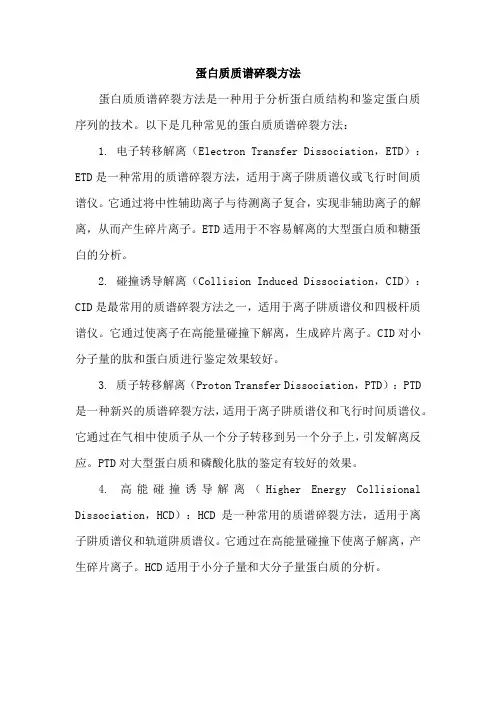 蛋白质质谱碎裂方法

蛋白质质谱碎裂方法是一种用于分析蛋白质结构和鉴定蛋白质序列的技术。以下是几种常见的蛋白质质谱碎裂方法：

1. 电子转移解离（Electron Transfer Dissociation，ETD）：ETD是一种常用的质谱碎裂方法，适用于离子阱质谱仪或飞行时间质谱仪。它通过将中性辅助离子与待测离子复合，实现非辅助离子的解离，从而产生碎片离子。ETD适用于不容易解离的大型蛋白质和糖蛋白的分析。

2. 碰撞诱导解离（Collision Induced Dissociation，CID）：CID是最常用的质谱碎裂方法之一，适用于离子阱质谱仪和四极杆质谱仪。它通过使离子在高能量碰撞下解离，生成碎片离子。CID对小分子量的肽和蛋白质进行鉴定效果较好。

3. 质子转移解离（Proton Transfer Dissociation，PTD）：PTD是一种新兴的质谱碎裂方法，适用于离子阱质谱仪和飞行时间质谱仪。它通过在气相中使质子从一个分子转移到另一个分子上，引发解离反应。PTD对大型蛋白质和磷酸化肽的鉴定有较好的效果。

4. 高能碰撞诱导解离（Higher Energy Collisional Dissociation，HCD）：HCD是一种常用的质谱碎裂方法，适用于离子阱质谱仪和轨道阱质谱仪。它通过在高能量碰撞下使离子解离，产生碎片离子。HCD适用于小分子量和大分子量蛋白质的分析。